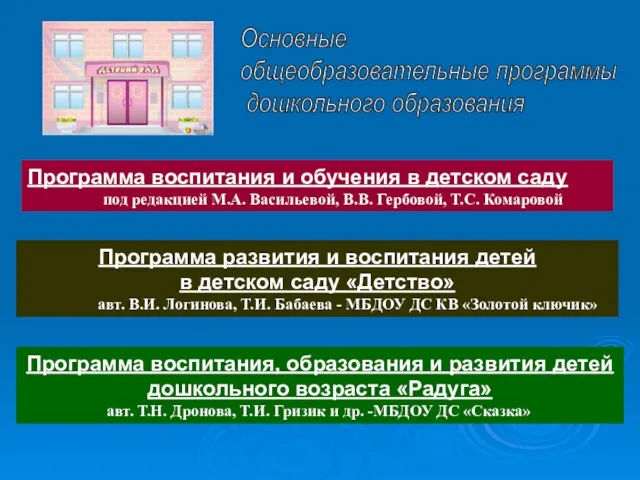 ДЕТСКИЙ САД

Основные общеобразовательные программы дошкольного образования

Программа воспитания и обучения в детском саду
под редакцией М.А. Васильевой, В.В. Гербовой, Т.С. Комаровой

Программа развития и воспитания детей в детском саду «Детство»
авт. В.И. Логинова, Т.И. Бабаева - МБДОУ ДС КВ «Золотой ключик»

Программа воспитания, образования и развития детей дошкольного возраста «Радуга»
авт. Т.Н. Дронова, Т.И. Гризик и др. -МБДОУ ДС «Сказка»